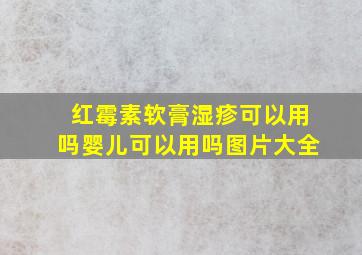 红霉素软膏湿疹可以用吗婴儿可以用吗图片大全